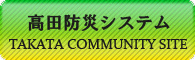 高田防災システム
TAKATA COMMUNITY SITE